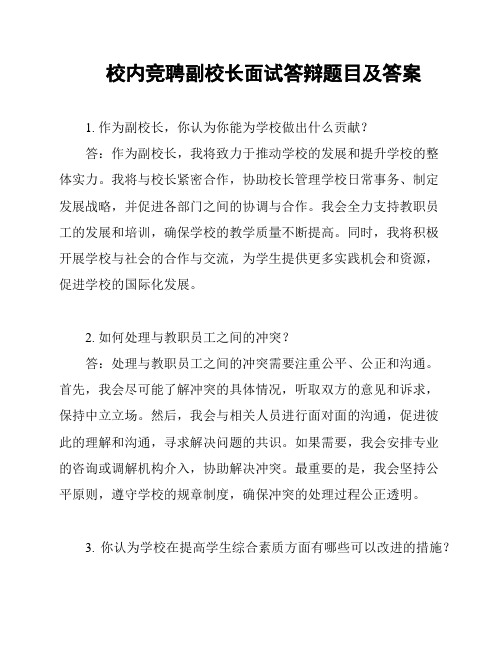 校内竞聘副校长面试答辩题目及答案

1. 作为副校长，你认为你能为学校做出什么贡献？

答：作为副校长，我将致力于推动学校的发展和提升学校的整体实力。我将与校长紧密合作，协助校长管理学校日常事务、制定发展战略，并促进各部门之间的协调与合作。我会全力支持教职员工的发展和培训，确保学校的教学质量不断提高。同时，我将积极开展学校与社会的合作与交流，为学生提供更多实践机会和资源，促进学校的国际化发展。

2. 如何处理与教职员工之间的冲突？

答：处理与教职员工之间的冲突需要注重公平、公正和沟通。首先，我会尽可能了解冲突的具体情况，听取双方的意见和诉求，保持中立立场。然后，我会与相关人员进行面对面的沟通，促进彼此的理解和沟通，寻求解决问题的共识。如果需要，我会安排专业的咨询或调解机构介入，协助解决冲突。最重要的是，我会坚持公平原则，遵守学校的规章制度，确保冲突的处理过程公正透明。

3. 你认为学校在提高学生综合素质方面有哪些可以改进的措施？